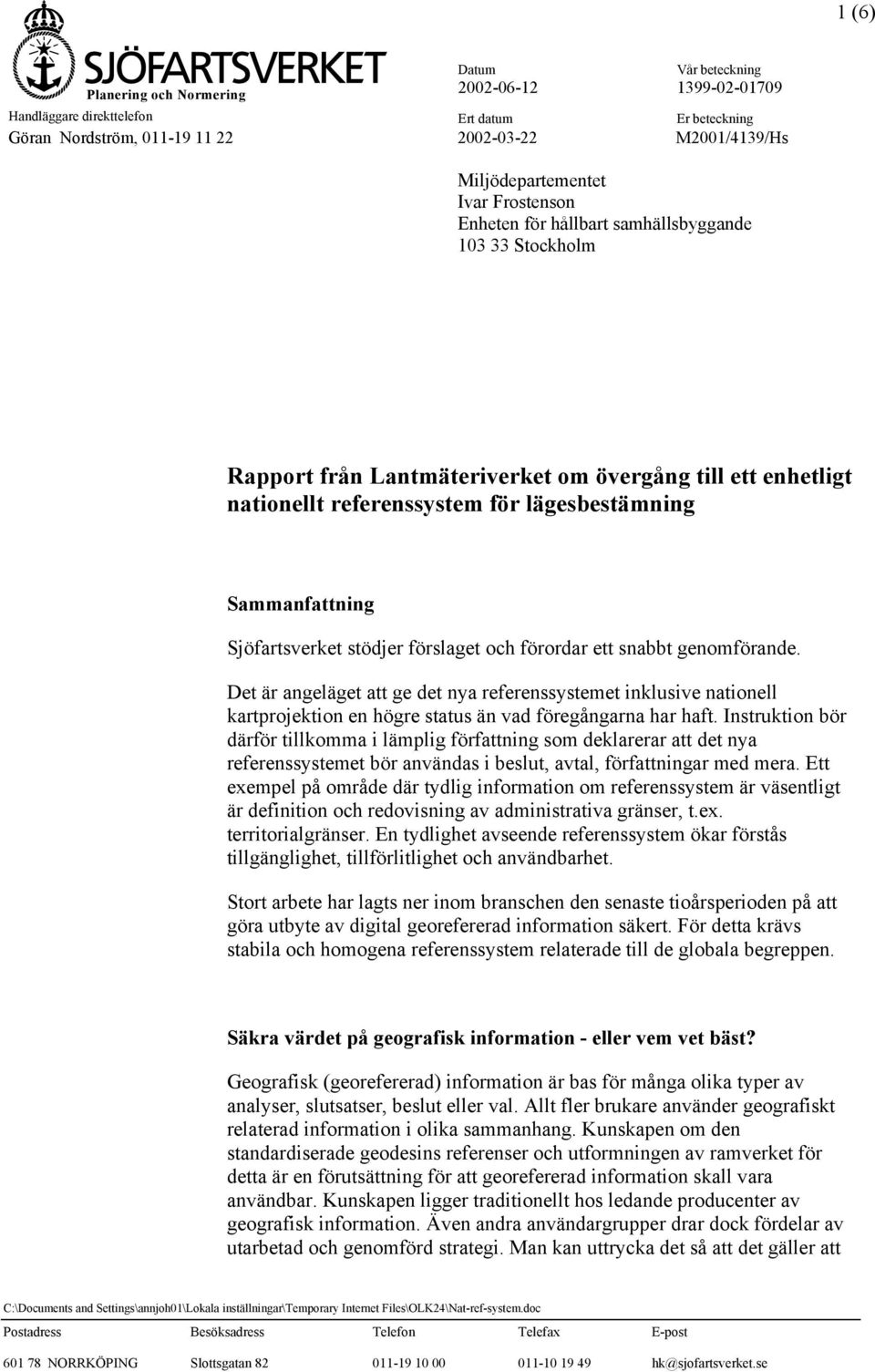 1 (6)

SJÖFARTSVERKET
Planering och Normering

Handläggare direkttelefon
Göran Nordström, 011-19 11 22

Datum
2002-06-12

Vår beteckning
1399-02-01709

Ert datum
2002-03-22

Er beteckning
M2001/4139/Hs

Miljödepartementet
Ivar Frostenson
Enheten för hållbart samhällsbyggande
103 33 Stockholm

Rapport från Lantmäteriverket om övergång till ett enhetligt nationellt referenssystem för lägesbestämning

Sammanfattning

Sjöfartsverket stödjer förslaget och förordar ett snabbt genomförande.

Det är angeläget att ge det nya referenssystemet inklusive nationell kartprojektion en högre status än vad föregångarna har haft. Instruktion bör därför tillkomma i lämplig författning som deklarerar att det nya referenssystemet bör användas i beslut, avtal, författningar med mera. Ett exempel på område där tydlig information om referenssystem är väsentligt är definition och redovisning av administrativa gränser, t.ex. territorialgränser. En tydlighet avseende referenssystem ökar förstås tillgänglighet, tillförlitlighet och användbarhet.

Stort arbete har lagts ner inom branschen den senaste tioårsperioden på att göra utbyte av digital georefererad information säkert. För detta krävs stabila och homogena referenssystem relaterade till de globala begreppen.

Säkra värdet på geografisk information - eller vem vet bäst?

Geografisk (georefererad) information är bas för många olika typer av analyser, slutsatser, beslut eller val. Allt fler brukare använder geografiskt relaterad information i olika sammanhang. Kunskapen om den standardiserade geodesins referenser och utformningen av ramverket för detta är en förutsättning för att georefererad information skall vara användbar. Kunskapen ligger traditionellt hos ledande producenter av geografisk information. Även andra användargrupper drar dock fördelar av utarbetad och genomförd strategi. Man kan uttrycka det så att det gäller att

C:\Documents and Settings\annjoh01\Lokala inställningar\Temporary Internet Files\OLK24\Nat-ref-system.doc

| Postadress | Besöksadress | Telefon | Telefax | E-post |
|---|---|---|---|---|
| 601 78 NORRKÖPING | Slottsgatan 82 | 011-19 10 00 | 011-10 19 49 | hk@sjofartsverket.se |